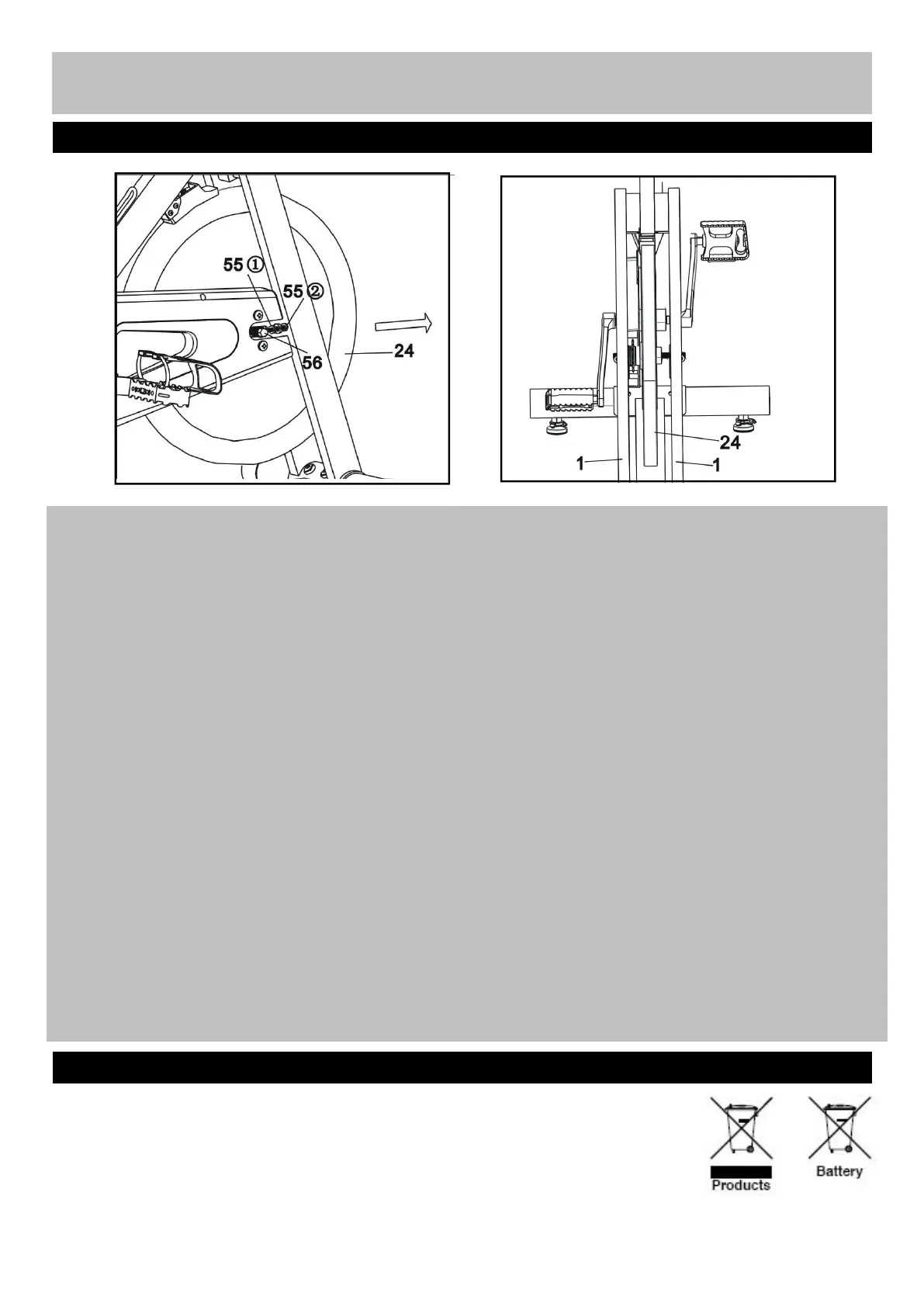 55 ①
55 ②
56
24

24
1
1

Products
Battery